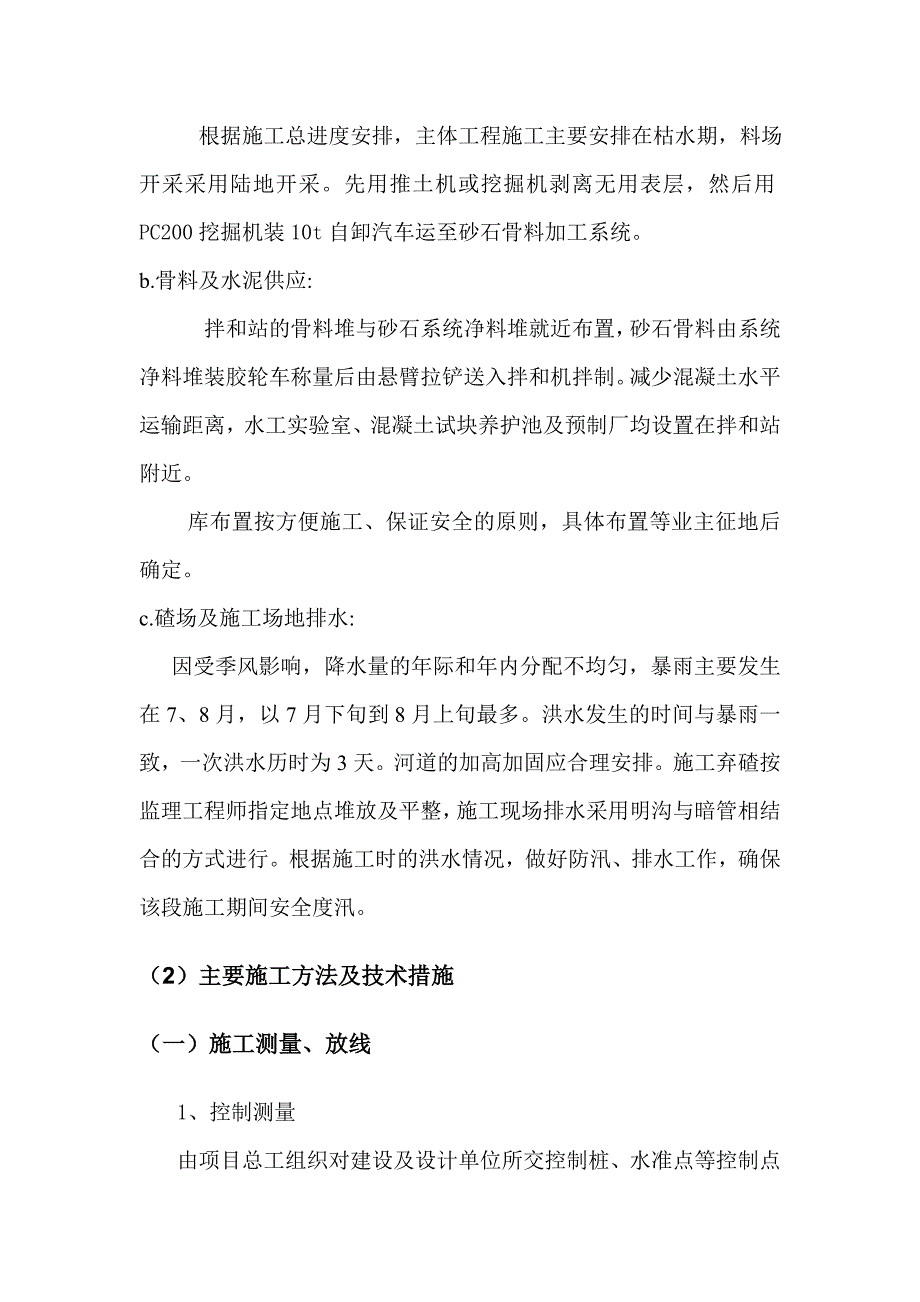 根据施工总进度安排，主体工程施工主要安排在枯水期，料场开采采用陆地开采。先用推土机或挖掘机剥离无用表层，然后用PC200挖掘机装10t自卸汽车运至砂石骨料加工系统。

b.骨料及水泥供应:

拌和站的骨料堆与砂石系统净料堆就近布置，砂石骨料由系统净料堆装胶轮车称量后由悬臂拉铲送入拌和机拌制。减少混凝土水平运输距离，水工实验室、混凝土试块养护池及预制厂均设置在拌和站附近。

库布置按方便施工、保证安全的原则，具体布置等业主征地后确定。

c.碴场及施工场地排水:

因受季风影响，降水量的年际和年内分配不均匀，暴雨主要发生在7、8月，以7月下旬到8月上旬最多。洪水发生的时间与暴雨一致，一次洪水历时为3天。河道的加高加固应合理安排。施工弃碴按监理工程师指定地点堆放及平整，施工现场排水采用明沟与暗管相结合的方式进行。根据施工时的洪水情况，做好防汛、排水工作，确保该段施工期间安全度汛。

（2）主要施工方法及技术措施

（一）施工测量、放线

1、控制测量

由项目总工组织对建设及设计单位所交控制桩、水准点等控制点